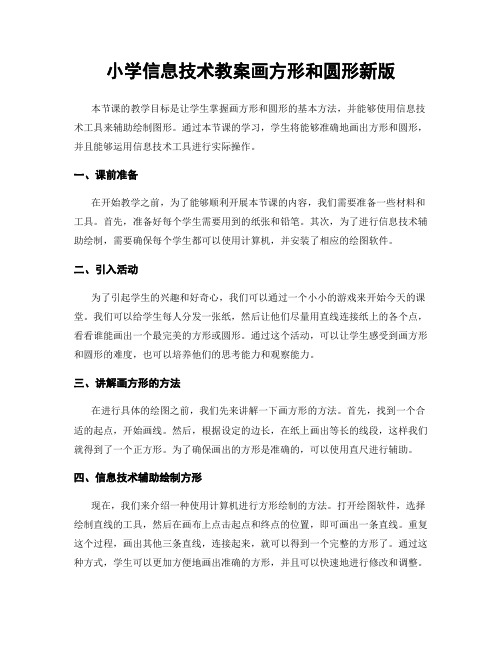 小学信息技术教案画方形和圆形新版

本节课的教学目标是让学生掌握画方形和圆形的基本方法，并能够使用信息技术工具来辅助绘制图形。通过本节课的学习，学生将能够准确地画出方形和圆形，并且能够运用信息技术工具进行实际操作。

一、课前准备

在开始教学之前，为了能够顺利开展本节课的内容，我们需要准备一些材料和工具。首先，准备好每个学生需要用到的纸张和铅笔。其次，为了进行信息技术辅助绘制，需要确保每个学生都可以使用计算机，并安装了相应的绘图软件。

二、引入活动

为了引起学生的兴趣和好奇心，我们可以通过一个小小的游戏来开始今天的课堂。我们可以给学生每人分发一张纸，然后让他们尽量用直线连接纸上的各个点，看看谁能画出一个最完美的方形或圆形。通过这个活动，可以让学生感受到画方形和圆形的难度，也可以培养他们的思考能力和观察能力。

三、讲解画方形的方法

在进行具体的绘图之前，我们先来讲解一下画方形的方法。首先，找到一个合适的起点，开始画线。然后，根据设定的边长，在纸上画出等长的线段，这样我们就得到了一个正方形。为了确保画出的方形是准确的，可以使用直尺进行辅助。

四、信息技术辅助绘制方形

现在，我们来介绍一种使用计算机进行方形绘制的方法。打开绘图软件，选择绘制直线的工具，然后在画布上点击起点和终点的位置，即可画出一条直线。重复这个过程，画出其他三条直线，连接起来，就可以得到一个完整的方形了。通过这种方式，学生可以更加方便地画出准确的方形，并且可以快速地进行修改和调整。